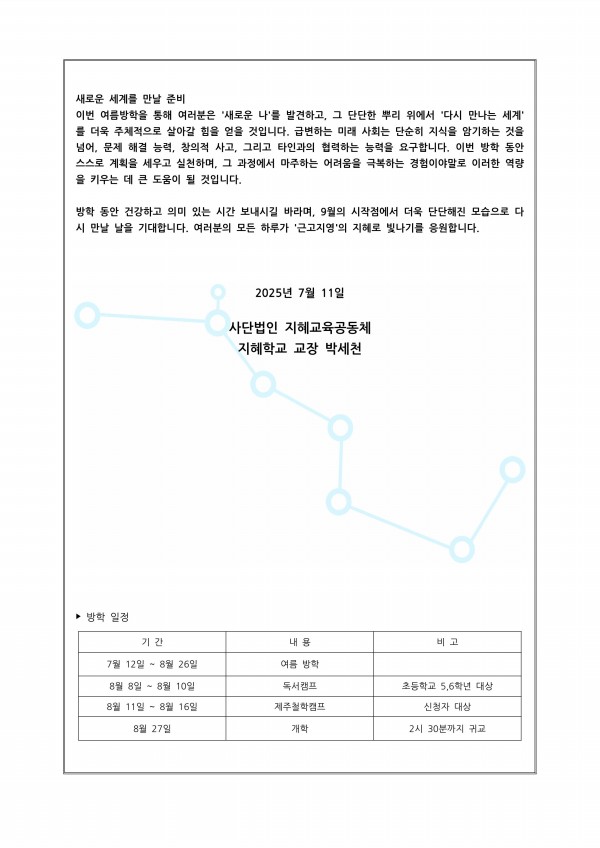 새로운 세계를 만날 준비
이번 여름방학을 통해 여러분은 '새로운 나'를 발견하고, 그 단단한 뿌리 위에서 '다시 만나는 세계'를 더욱 주체적으로 살아갈 힘을 얻을 것입니다. 급변하는 미래 사회는 단순히 지식을 암기하는 것을 넘어, 문제 해결 능력, 창의적 사고, 그리고 타인과의 협력하는 능력을 요구합니다. 이번 방학 동안 스스로 계획을 세우고 실천하며, 그 과정에서 마주하는 어려움을 극복하는 경험이야말로 이러한 역량을 키우는 데 큰 도움이 될 것입니다.

방학 동안 건강하고 의미 있는 시간 보내시길 바라며, 9월의 시작점에서 더욱 단단해진 모습으로 다시 만날 날을 기대합니다. 여러분의 모든 하루가 '근고지영'의 지혜로 빛나기를 응원합니다.

2025년 7월 11일

사단법인 지혜교육공동체
지혜학교 교장 박세천

▶ 방학 일정

| 기 간 | 내 용 | 비 고 |
|---|---|---|
| 7월 12일 ~ 8월 26일 | 여름 방학 | |
| 8월 8일 ~ 8월 10일 | 독서캠프 | 초등학교 5,6학년 대상 |
| 8월 11일 ~ 8월 16일 | 제주철학캠프 | 신청자 대상 |
| 8월 27일 | 개학 | 2시 30분까지 귀교 |